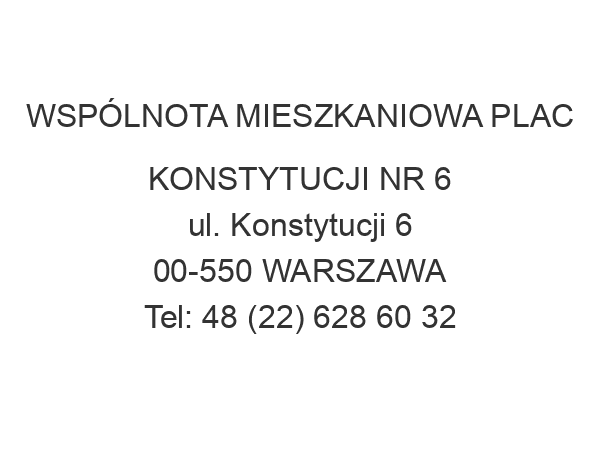 WSPÓLNOTA MIESZKANIOWA PLAC KONSTYTUCJI NR 6
ul. Konstytucji 6
00-550 WARSZAWA
Tel: 48 (22) 628 60 32